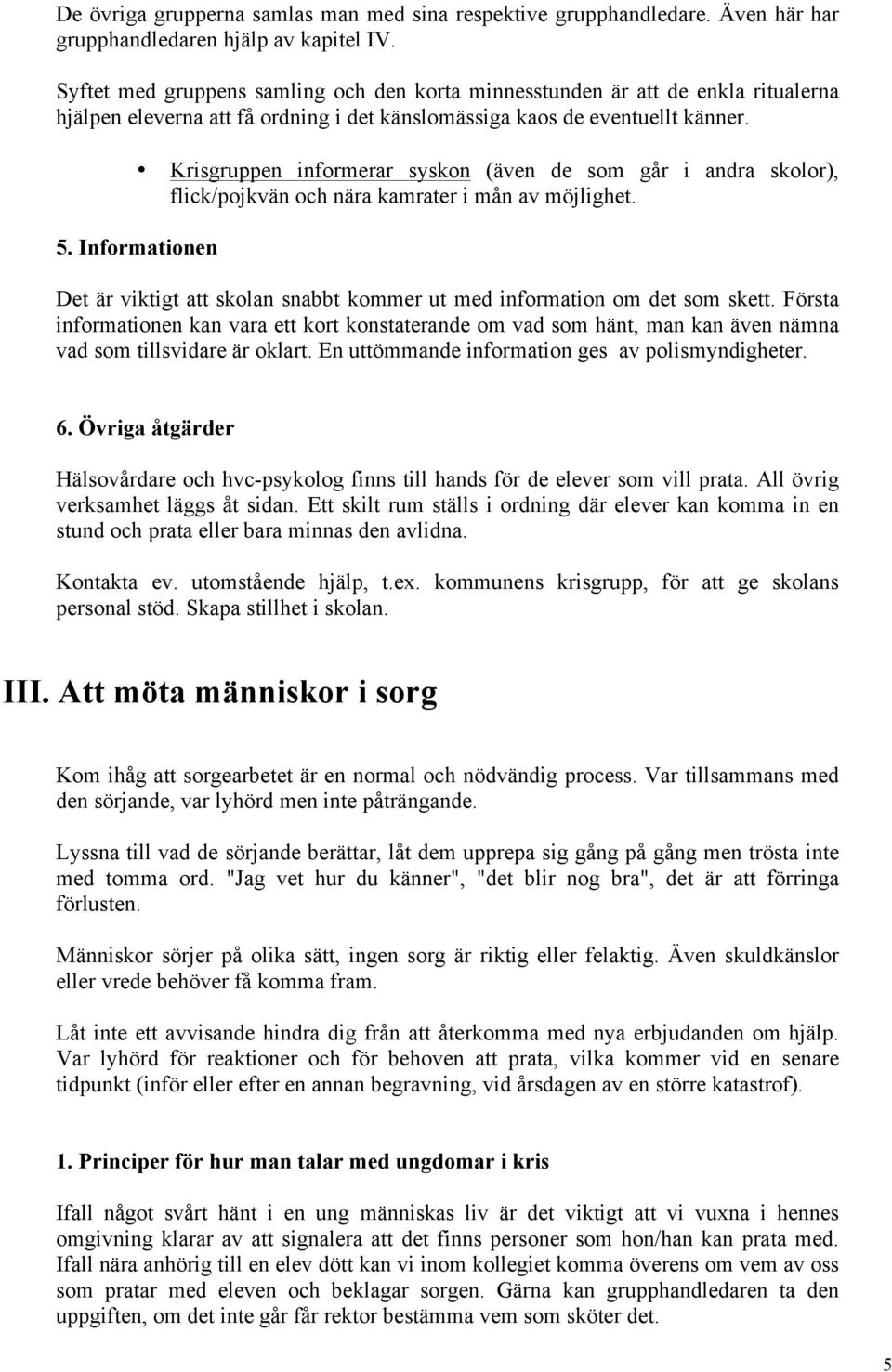 De övriga grupperna samlas man med sina respektive grupphandledare. Även här har grupphandledaren hjälp av kapitel IV.

Syftet med gruppens samling och den korta minnesstunden är att de enkla ritualerna hjälpen eleverna att få ordning i det känslomässiga kaos de eventuellt känner.

• Krisgruppen informerar syskon (även de som går i andra skolor), flick/pojkvän och nära kamrater i mån av möjlighet.

5. Informationen

Det är viktigt att skolan snabbt kommer ut med information om det som skett. Första informationen kan vara ett kort konstaterande om vad som hänt, man kan även nämna vad som tillsvidare är oklart. En uttömmande information ges av polismyndigheter.

6. Övriga åtgärder

Hälsovårdare och hvc-psykolog finns till hands för de elever som vill prata. All övrig verksamhet läggs åt sidan. Ett skilt rum ställs i ordning där elever kan komma in en stund och prata eller bara minnas den avlidna.

Kontakta ev. utomstående hjälp, t.ex. kommunens krisgrupp, för att ge skolans personal stöd. Skapa stillhet i skolan.

III. Att möta människor i sorg

Kom ihåg att sorgearbetet är en normal och nödvändig process. Var tillsammans med den sörjande, var lyhörd men inte påträngande.

Lyssna till vad de sörjande berättar, låt dem upprepa sig gång på gång men trösta inte med tomma ord. "Jag vet hur du känner", "det blir nog bra", det är att förringa förlusten.

Människor sörjer på olika sätt, ingen sorg är riktig eller felaktig. Även skuldkänslor eller vrede behöver få komma fram.

Låt inte ett avvisande hindra dig från att återkomma med nya erbjudanden om hjälp. Var lyhörd för reaktioner och för behoven att prata, vilka kommer vid en senare tidpunkt (inför eller efter en annan begravning, vid årsdagen av en större katastrof).

1. Principer för hur man talar med ungdomar i kris

Ifall något svårt hänt i en ung människas liv är det viktigt att vi vuxna i hennes omgivning klarar av att signalera att det finns personer som hon/han kan prata med. Ifall nära anhörig till en elev dött kan vi inom kollegiet komma överens om vem av oss som pratar med eleven och beklagar sorgen. Gärna kan grupphandledaren ta den uppgiften, om det inte går får rektor bestämma vem som sköter det.

5